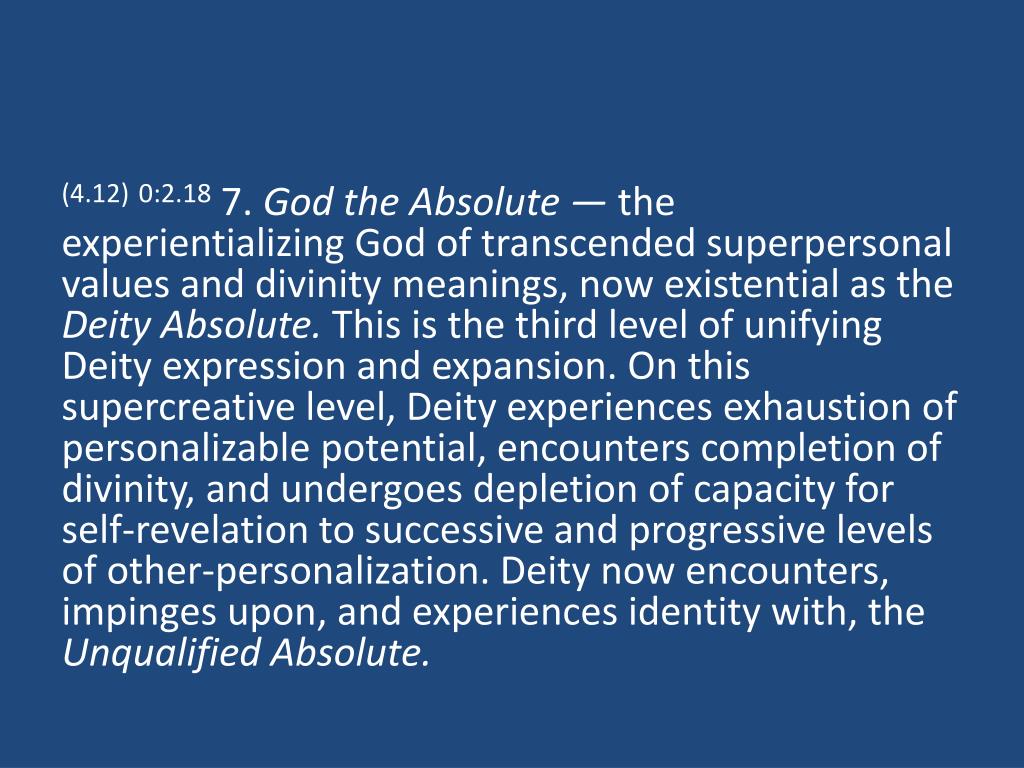 (4.12) 0:2.18 7. God the Absolute — the experientializing God of transcended superpersonal values and divinity meanings, now existential as the Deity Absolute. This is the third level of unifying Deity expression and expansion. On this supercreative level, Deity experiences exhaustion of personalizable potential, encounters completion of divinity, and undergoes depletion of capacity for self-revelation to successive and progressive levels of other-personalization. Deity now encounters, impinges upon, and experiences identity with, the Unqualified Absolute.